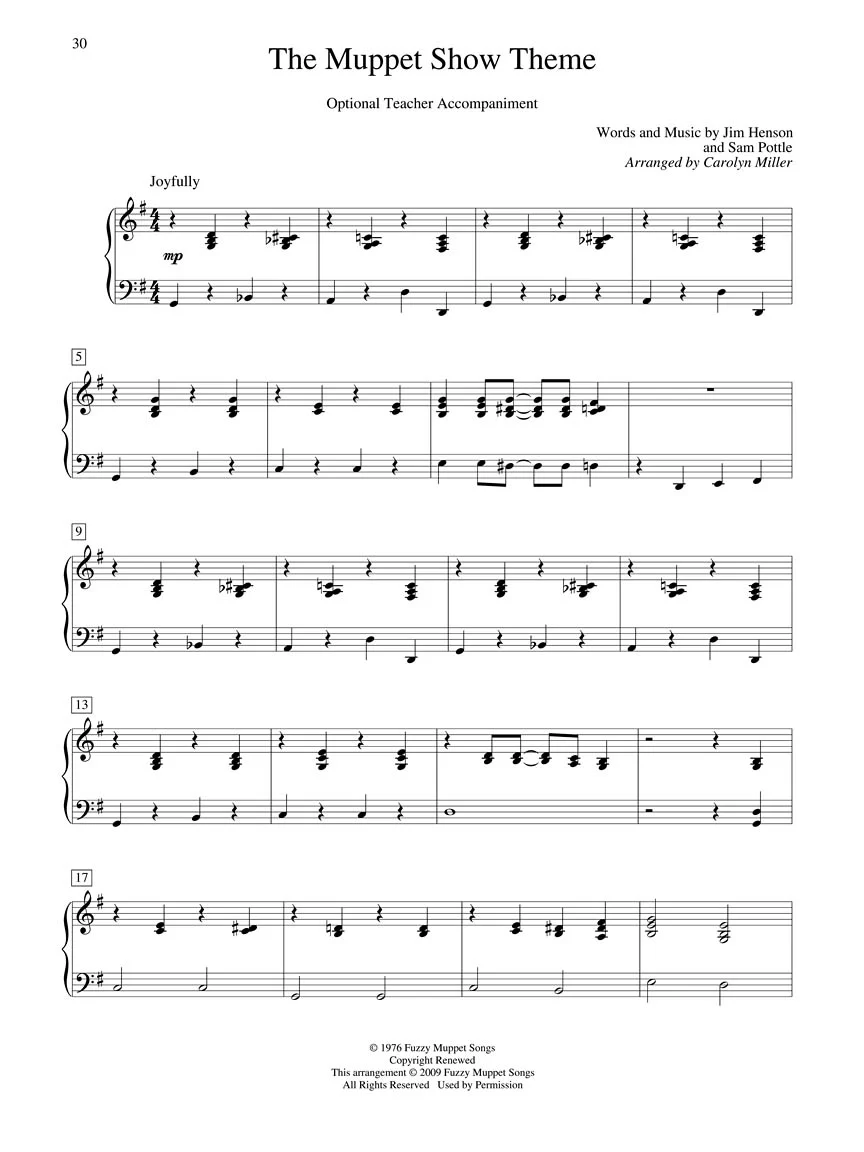 30

The Muppet Show Theme

Optional Teacher Accompaniment

Words and Music by Jim Henson
and Sam Pottle
Arranged by Carolyn Miller

Joyfully

mp

5

9

13

17

© 1976 Fuzzy Muppet Songs
Copyright Renewed
This arrangement © 2009 Fuzzy Muppet Songs
All Rights Reserved Used by Permission